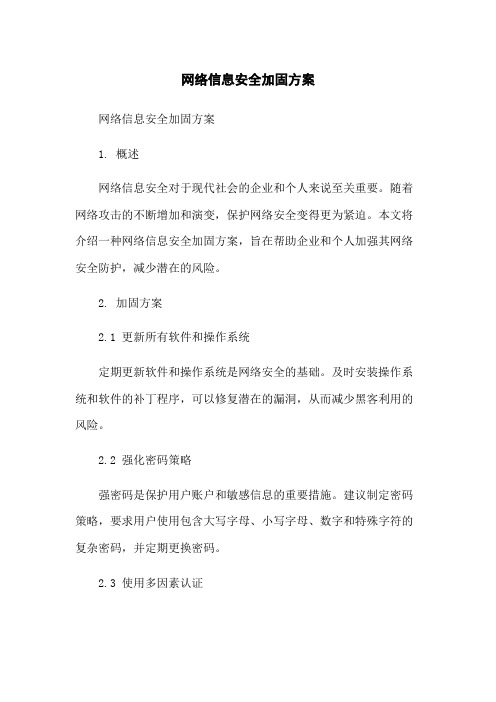 网络信息安全加固方案

网络信息安全加固方案

1. 概述

网络信息安全对于现代社会的企业和个人来说至关重要。随着网络攻击的不断增加和演变，保护网络安全变得更为紧迫。本文将介绍一种网络信息安全加固方案，旨在帮助企业和个人加强其网络安全防护，减少潜在的风险。

2. 加固方案

2.1 更新所有软件和操作系统

定期更新软件和操作系统是网络安全的基础。及时安装操作系统和软件的补丁程序，可以修复潜在的漏洞，从而减少黑客利用的风险。

2.2 强化密码策略

强密码是保护用户账户和敏感信息的重要措施。建议制定密码策略，要求用户使用包含大写字母、小写字母、数字和特殊字符的复杂密码，并定期更换密码。

2.3 使用多因素认证